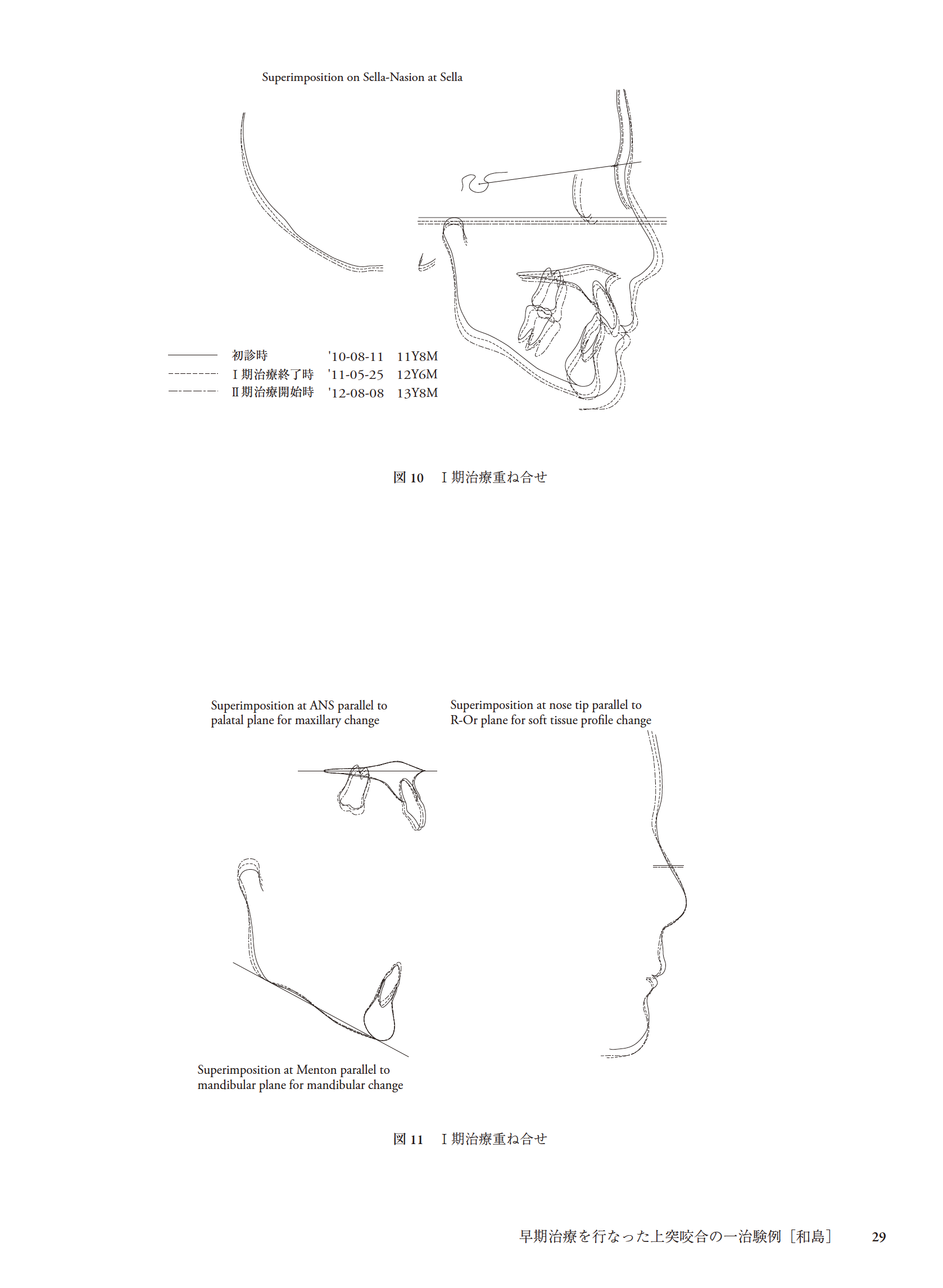 Superimposition on Sella-Nasion at Sella

初診時 '10-08-11 11Y8M
Ⅰ期治療終了時 '11-05-25 12Y6M
Ⅱ期治療開始時 '12-08-08 13Y8M

図 10 Ⅰ期治療重ね合せ

Superimposition at ANS parallel to palatal plane for maxillary change

Superimposition at nose tip parallel to R-Or plane for soft tissue profile change

Superimposition at Menton parallel to mandibular plane for mandibular change

図 11 Ⅰ期治療重ね合せ

早期治療を行なった上突咬合の一治験例［和島］ 29